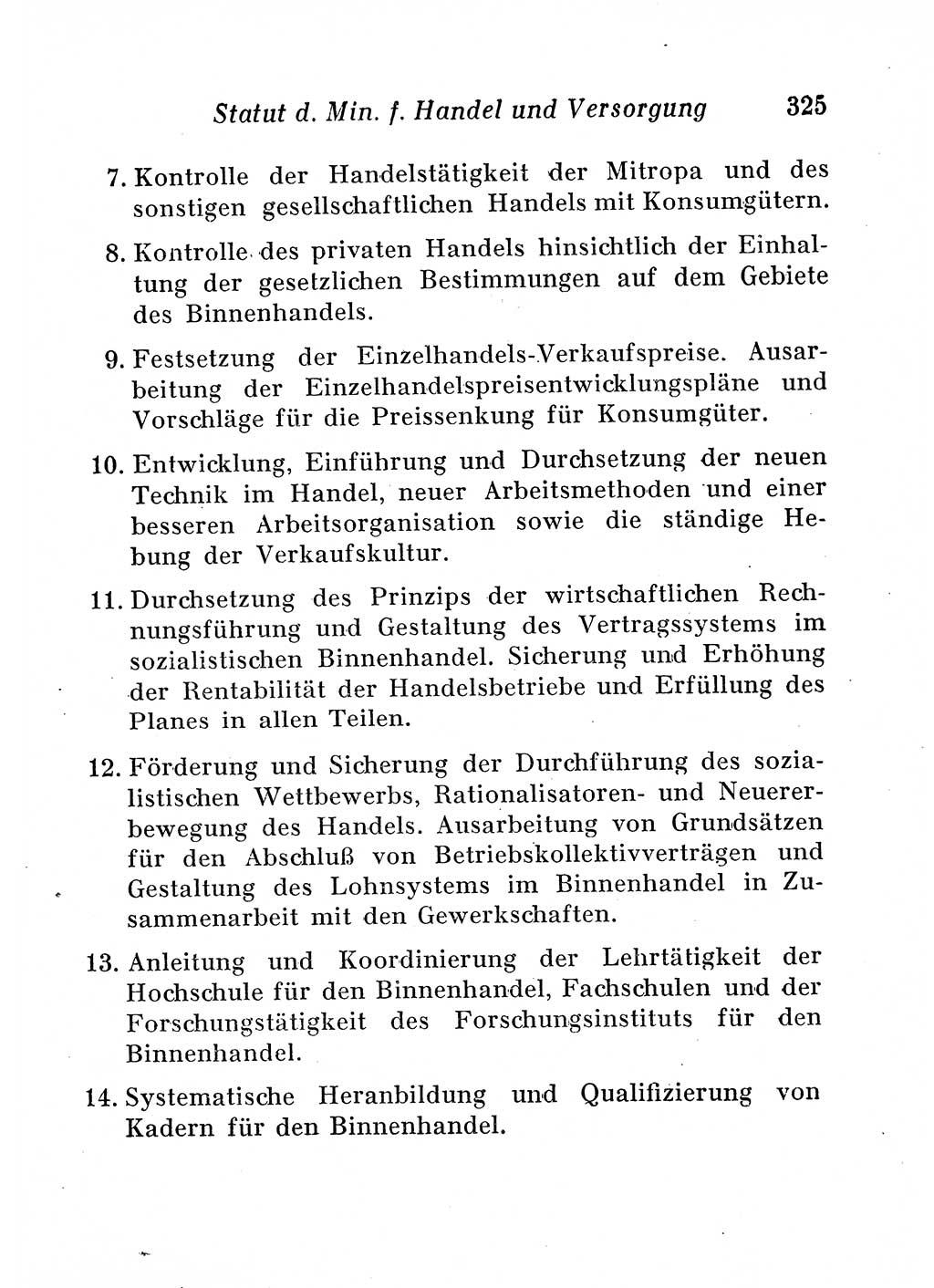 Statut d. Min. f. Handel und Versorgung 325

7. Kontrolle der Handelstätigkeit der Mitropa und des sonstigen gesellschaftlichen Handels mit Konsumgütern.

8. Kontrolle des privaten Handels hinsichtlich der Einhaltung der gesetzlichen Bestimmungen auf dem Gebiete des Binnenhandels.

9. Festsetzung der Einzelhandels-Verkaufspreise. Ausarbeitung der Einzelhandelspreisentwicklungspläne und Vorschläge für die Preissenkung für Konsumgüter.

10. Entwicklung, Einführung und Durchsetzung der neuen Technik im Handel, neuer Arbeitsmethoden und einer besseren Arbeitsorganisation sowie die ständige Hebung der Verkaufskultur.

11. Durchsetzung des Prinzips der wirtschaftlichen Rechnungsführung und Gestaltung des Vertragssystems im sozialistischen Binnenhandel. Sicherung und Erhöhung der Rentabilität der Handelsbetriebe und Erfüllung des Planes in allen Teilen.

12. Förderung und Sicherung der Durchführung des sozialistischen Wettbewerbs, Rationalisatoren- und Neuererbewegung des Handels. Ausarbeitung von Grundsätzen für den Abschluß von Betriebskollektivverträgen und Gestaltung des Lohnsystems im Binnenhandel in Zusammenarbeit mit den Gewerkschaften.

13. Anleitung und Koordinierung der Lehrtätigkeit der Hochschule für den Binnenhandel, Fachschulen und der Forschungstätigkeit des Forschungsinstituts für den Binnenhandel.

14. Systematische Heranbildung und Qualifizierung von Kadern für den Binnenhandel.